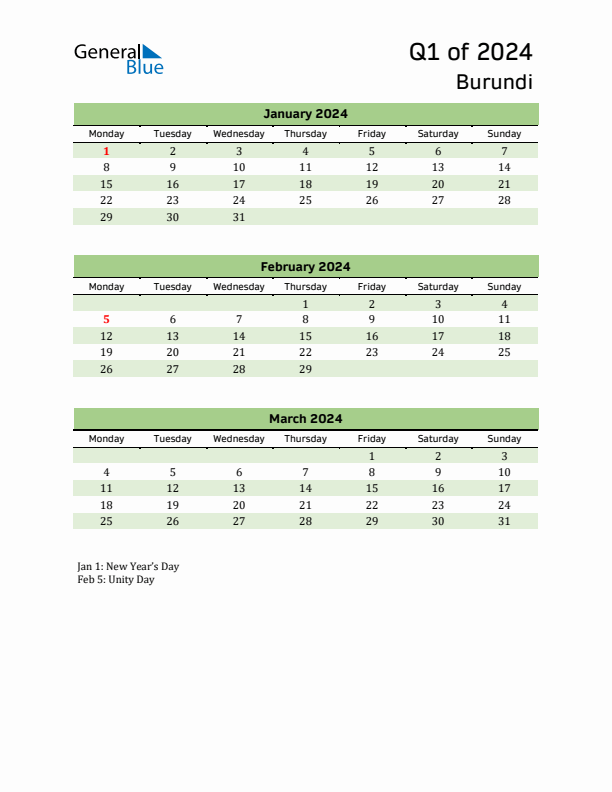 General Blue

Q1 of 2024
Burundi

January 2024

| Monday | Tuesday | Wednesday | Thursday | Friday | Saturday | Sunday |
|---|---|---|---|---|---|---|
| 1 | 2 | 3 | 4 | 5 | 6 | 7 |
| 8 | 9 | 10 | 11 | 12 | 13 | 14 |
| 15 | 16 | 17 | 18 | 19 | 20 | 21 |
| 22 | 23 | 24 | 25 | 26 | 27 | 28 |
| 29 | 30 | 31 | | | | |

February 2024

| Monday | Tuesday | Wednesday | Thursday | Friday | Saturday | Sunday |
|---|---|---|---|---|---|---|
| | | | 1 | 2 | 3 | 4 |
| 5 | 6 | 7 | 8 | 9 | 10 | 11 |
| 12 | 13 | 14 | 15 | 16 | 17 | 18 |
| 19 | 20 | 21 | 22 | 23 | 24 | 25 |
| 26 | 27 | 28 | 29 | | | |

March 2024

| Monday | Tuesday | Wednesday | Thursday | Friday | Saturday | Sunday |
|---|---|---|---|---|---|---|
| | | | | 1 | 2 | 3 |
| 4 | 5 | 6 | 7 | 8 | 9 | 10 |
| 11 | 12 | 13 | 14 | 15 | 16 | 17 |
| 18 | 19 | 20 | 21 | 22 | 23 | 24 |
| 25 | 26 | 27 | 28 | 29 | 30 | 31 |

Jan 1: New Year's Day
Feb 5: Unity Day